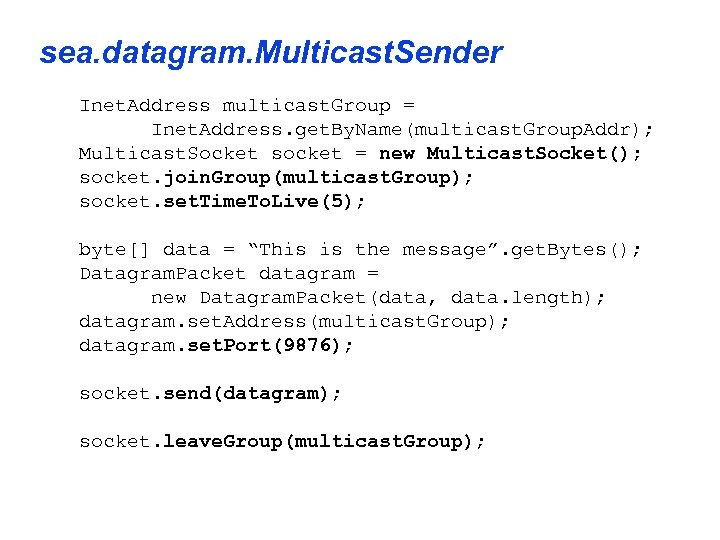 sea.datagram.MulticastSender

InetAddress multicastGroup =
      InetAddress.getByName(multicastGroupAddr);
MulticastSocket socket = new MulticastSocket();
socket.joinGroup(multicastGroup);
socket.setTimeToLive(5);

byte[] data = “This is the message”.getBytes();
DatagramPacket datagram =
      new DatagramPacket(data, data.length);
datagram.setAddress(multicastGroup);
datagram.setPort(9876);

socket.send(datagram);

socket.leaveGroup(multicastGroup);